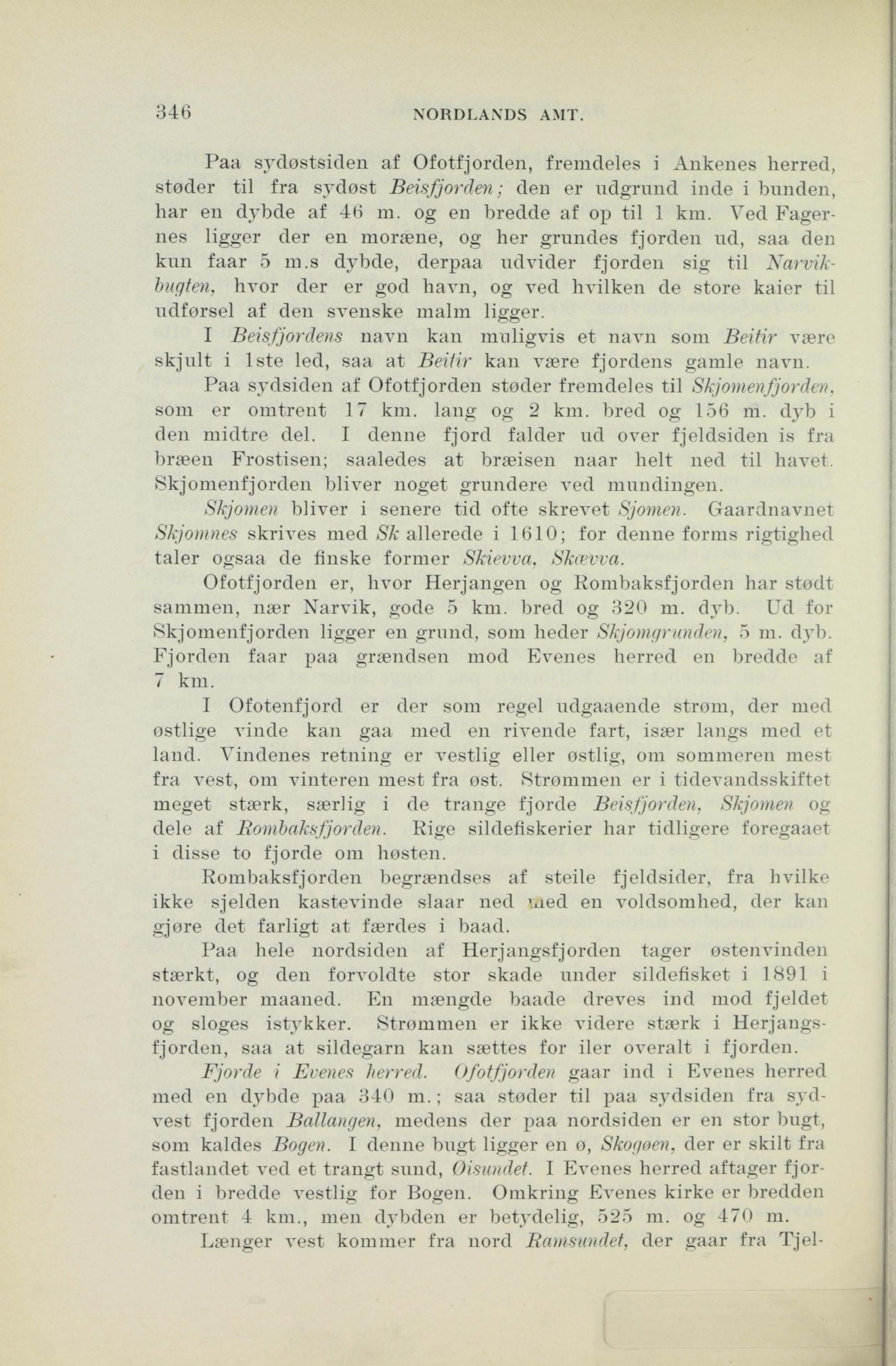 346 NORDLANDS AMT.

Paa sydøstsiden af Ofotfjorden, fremdeles i Ankenes herred, støder til fra sydøst Beisfjorden; den er udgrund inde i bunden, har en dybde af 46 m. og en bredde af op til 1 km. Ved Fagernes ligger der en moræne, og her grundes fjorden ud, saa den kun faar 5 m.s dybde, derpaa udvider fjorden sig til Narvikbugten, hvor der er god havn, og ved hvilken de store kaier til udførsel af den svenske malm ligger.

I Beisfjordens navn kan muligvis et navn som Beitir være skjult i 1ste led, saa at Beitir kan være fjordens gamle navn.

Paa sydsiden af Ofotfjorden støder fremdeles til Skjomenfjorden, som er omtrent 17 km. lang og 2 km. bred og 156 m. dyb i den midtre del. I denne fjord falder ud over fjeldsiden is fra bræen Frostisen; saaledes at bræisen naar helt ned til havet. Skjomenfjorden bliver noget grundere ved mundingen.

Skjomen bliver i senere tid ofte skrevet Sjomen. Gaardnavnet Skjomnes skrives med Sk allerede i 1610; for denne forms rigtighed taler ogsaa de finske former Skievva, Skævva.

Ofotfjorden er, hvor Herjangen og Rombaksfjorden har stødt sammen, nær Narvik, gode 5 km. bred og 320 m. dyb. Ud for Skjomenfjorden ligger en grund, som heder Skjomgrunden, 5 m. dyb. Fjorden faar paa grændsen mod Evenes herred en bredde af 7 km.

I Ofotenfjord er der som regel udgaaende strøm, der med østlige vinde kan gaa med en rivende fart, især langs med et land. Vindenes retning er vestlig eller østlig, om sommeren mest fra vest, om vinteren mest fra øst. Strømmen er i tidevandsskiftet meget stærk, særlig i de trange fjorde Beisfjorden, Skjomen og dele af Rombaksfjorden. Rige sildefiskerier har tidligere foregaaet i disse to fjorde om høsten.

Rombaksfjorden begrændses af steile fjeldsider, fra hvilke ikke sjelden kastevinde slaar ned med en voldsomhed, der kan gjøre det farligt at færdes i baad.

Paa hele nordsiden af Herjangsfjorden tager østenvinden stærkt, og den forvoldte stor skade under sildefisket i 1891 i november maaned. En mængde baade dreves ind mod fjeldet og sloges istykker. Strømmen er ikke videre stærk i Herjangsfjorden, saa at sildegarn kan sættes for iler overalt i fjorden.

Fjorde i Evenes herred. Ofotfjorden gaar ind i Evenes herred med en dybde paa 340 m.; saa støder til paa sydsiden fra sydvest fjorden Ballangen, medens der paa nordsiden er en stor bugt, som kaldes Bogen. I denne bugt ligger en ø, Skogøen, der er skilt fra fastlandet ved et trangt sund, Øisundet. I Evenes herred aftager fjorden i bredde vestlig for Bogen. Omkring Evenes kirke er bredden omtrent 4 km., men dybden er betydelig, 525 m. og 470 m.

Længer vest kommer fra nord Ramsundet, der gaar fra Tjel-